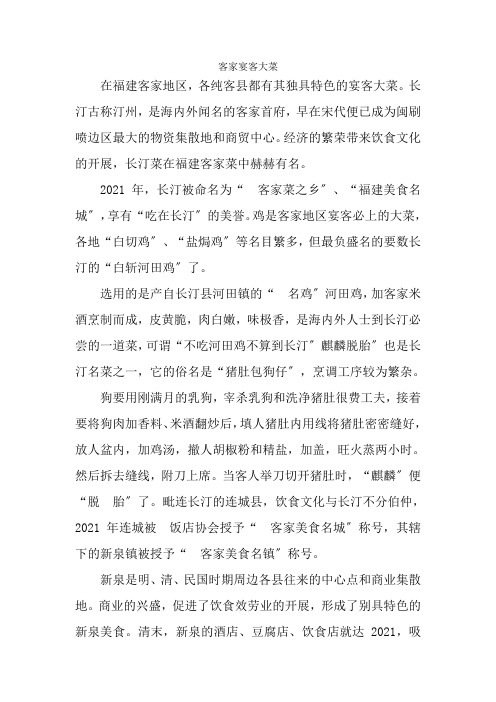 客家宴客大菜

在福建客家地区，各纯客县都有其独具特色的宴客大菜。长汀古称汀州，是海内外闻名的客家首府，早在宋代便已成为闽刷喷边区最大的物资集散地和商贸中心。经济的繁荣带来饮食文化的开展，长汀菜在福建客家菜中赫赫有名。

2021 年，长汀被命名为“ 客家菜之乡”、“福建美食名城”，享有“吃在长汀”的美誉。鸡是客家地区宴客必上的大菜，各地“白切鸡”、“盐焗鸡”等名目繁多，但最负盛名的要数长汀的“白斩河田鸡”了。

选用的是产自长汀县河田镇的“ 名鸡”河田鸡，加客家米酒烹制而成，皮黄脆，肉白嫩，味极香，是海内外人士到长汀必尝的一道菜，可谓“不吃河田鸡不算到长汀”麒麟脱胎”也是长汀名菜之一，它的俗名是“猪肚包狗仔”，烹调工序较为繁杂。

狗要用刚满月的乳狗，宰杀乳狗和洗净猪肚很费工夫，接着要将狗肉加香料、米酒翻炒后，填人猪肚内用线将猪肚密密缝好，放人盆内，加鸡汤，撤人胡椒粉和精盐，加盖，旺火蒸两小时。然后拆去缝线，附刀上席。当客人举刀切开猪肚时，“麒麟”便“脱 胎”了。毗连长汀的连城县，饮食文化与长汀不分伯仲，2021 年连城被 饭店协会授予“ 客家美食名城”称号，其辖下的新泉镇被授予“ 客家美食名镇”称号。

新泉是明、清、民国时期周边各县往来的中心点和商业集散地。商业的兴盛，促进了饮食效劳业的开展，形成了别具特色的新泉美食。清末，新泉的酒店、豆腐店、饮食店就达 2021，吸